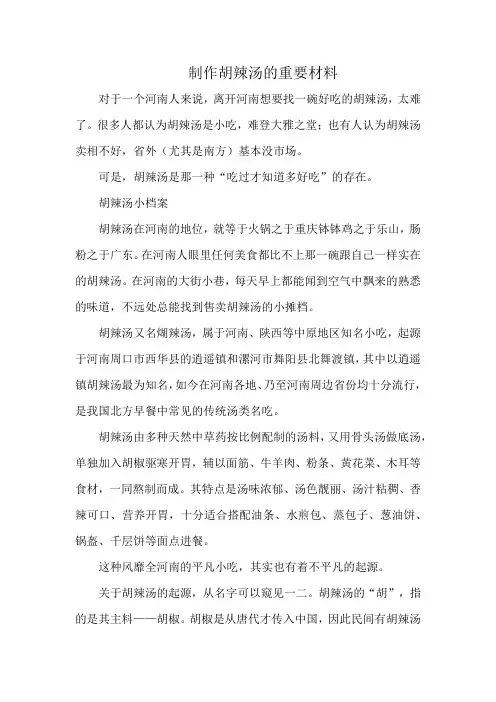 制作胡辣汤的重要材料

对于一个河南人来说，离开河南想要找一碗好吃的胡辣汤，太难了。很多人都认为胡辣汤是小吃，难登大雅之堂；也有人认为胡辣汤卖相不好，省外（尤其是南方）基本没市场。

可是，胡辣汤是那一种“吃过才知道多好吃”的存在。

胡辣汤小档案

胡辣汤在河南的地位，就等于火锅之于重庆钵钵鸡之于乐山，肠粉之于广东。在河南人眼里任何美食都比不上那一碗跟自己一样实在的胡辣汤。在河南的大街小巷，每天早上都能闻到空气中飘来的熟悉的味道，不远处总能找到售卖胡辣汤的小摊档。

胡辣汤又名糊辣汤，属于河南、陕西等中原地区知名小吃，起源于河南周口市西华县的逍遥镇和漯河市舞阳县北舞渡镇，其中以逍遥镇胡辣汤最为知名，如今在河南各地、乃至河南周边省份均十分流行，是我国北方早餐中常见的传统汤类名吃。

胡辣汤由多种天然中草药按比例配制的汤料，又用骨头汤做底汤，单独加入胡椒驱寒开胃，辅以面筋、牛羊肉、粉条、黄花菜、木耳等食材，一同熬制而成。其特点是汤味浓郁、汤色靓丽、汤汁粘稠、香辣可口、营养开胃，十分适合搭配油条、水煎包、蒸包子、葱油饼、锅盔、千层饼等面点进餐。

这种风靡全河南的平凡小吃，其实也有着不平凡的起源。

关于胡辣汤的起源，从名字可以窥见一二。胡辣汤的“胡”，指的是其主料——胡椒。胡椒是从唐代才传入中国，因此民间有胡辣汤